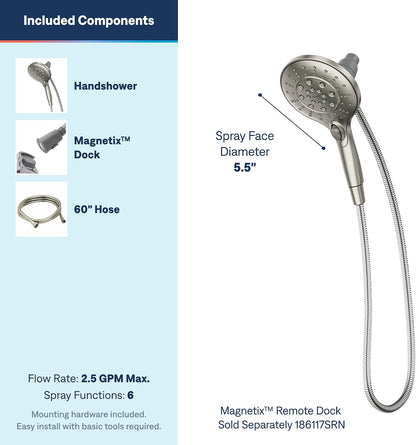 Included Components

Handshower

Magnetix™ Dock

60" Hose

Flow Rate: 2.5 GPM Max.
Spray Functions: 6

Mounting hardware included.
Easy install with basic tools required.

Spray Face Diameter
5.5"

Magnetix™ Remote Dock Sold Separately 186117SRN